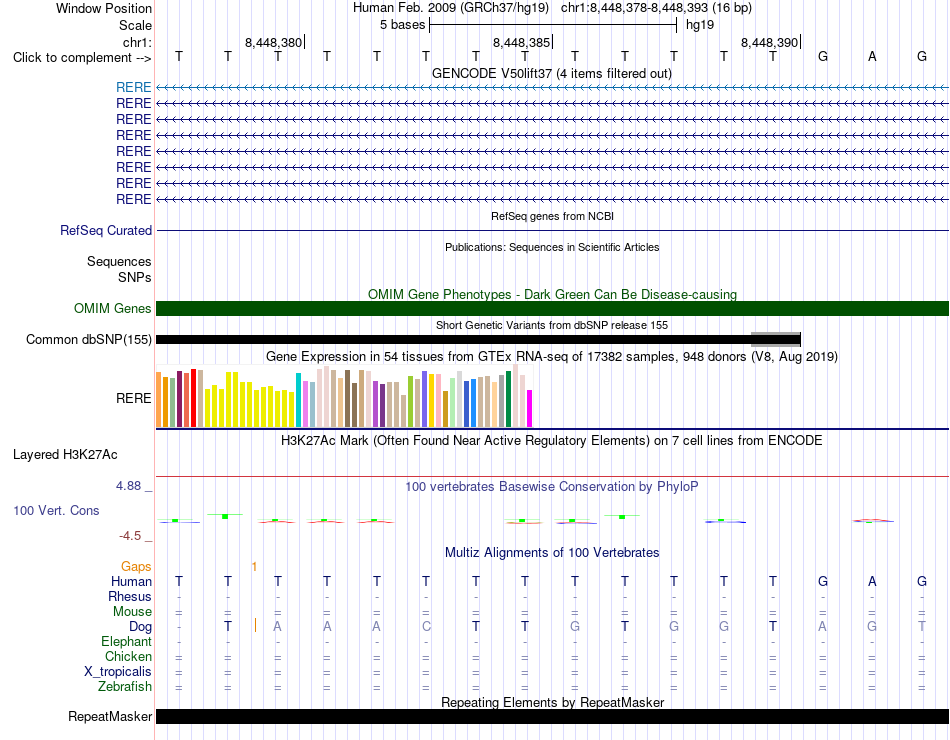 Window Position Human Feb. 2009 (GRCh37/hg19) chr1:8,448,378-8,448,393 (16 bp)
Scale 5 bases hg19
chr1: 8,448,380 8,448,385 8,448,390
Click to complement --> T T T T T T T T T T T T T G A G
GENCODE V50lift37 (4 items filtered out)
RERE
RERE
RERE
RERE
RERE
RERE
RERE
RERE
RefSeq genes from NCBI
RefSeq Curated
Publications: Sequences in Scientific Articles
Sequences
SNPs
OMIM Gene Phenotypes - Dark Green Can Be Disease-causing
OMIM Genes
Short Genetic Variants from dbSNP release 155
Common dbSNP(155)
Gene Expression in 54 tissues from GTEx RNA-seq of 17382 samples, 948 donors (V8, Aug 2019)
RERE
H3K27Ac Mark (Often Found Near Active Regulatory Elements) on 7 cell lines from ENCODE
Layered H3K27Ac
4.88 _
100 vertebrates Basewise Conservation by PhyloP
100 Vert. Cons
-4.5 _
Multiz Alignments of 100 Vertebrates
Gaps 1
Human T T T T T T T T T T T T T G A G
Rhesus - - - - - - - - - - - - - - - -
Mouse = = = = = = = = = = = = = = = =
Dog - T A A A C T T G T G G T A G T
Elephant - - - - - - - - - - - - - - - -
Chicken = = = = = = = = = = = = = = = =
X_tropicalis = = = = = = = = = = = = = = = =
Zebrafish = = = = = = = = = = = = = = = =
Repeating Elements by RepeatMasker
RepeatMasker